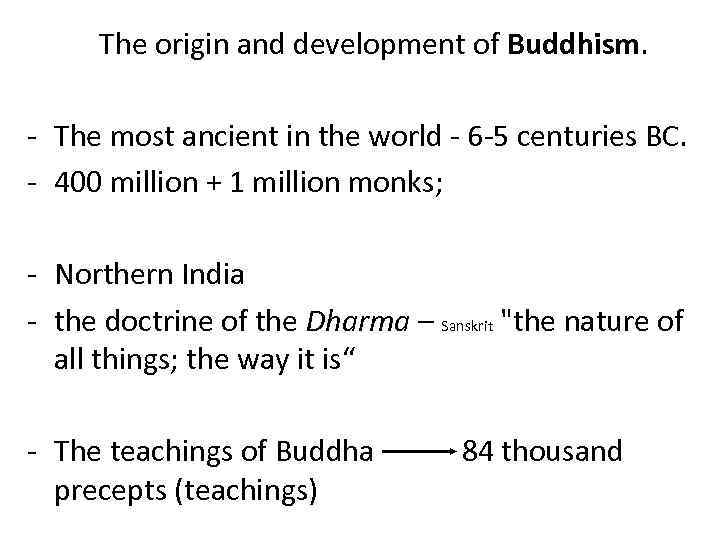 The origin and development of Buddhism.

- The most ancient in the world - 6-5 centuries BC.
- 400 million + 1 million monks;

- Northern India
- the doctrine of the Dharma – Sanskrit "the nature of all things; the way it is"

- The teachings of Buddha → 84 thousand precepts (teachings)